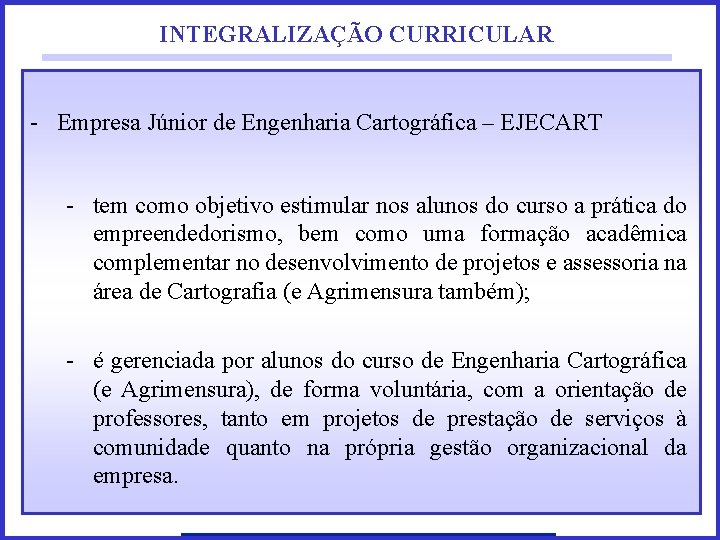 INTEGRALIZAÇÃO CURRICULAR

- Empresa Júnior de Engenharia Cartográfica – EJECART

- tem como objetivo estimular nos alunos do curso a prática do empreendedorismo, bem como uma formação acadêmica complementar no desenvolvimento de projetos e assessoria na área de Cartografia (e Agrimensura também);

- é gerenciada por alunos do curso de Engenharia Cartográfica (e Agrimensura), de forma voluntária, com a orientação de professores, tanto em projetos de prestação de serviços à comunidade quanto na própria gestão organizacional da empresa.